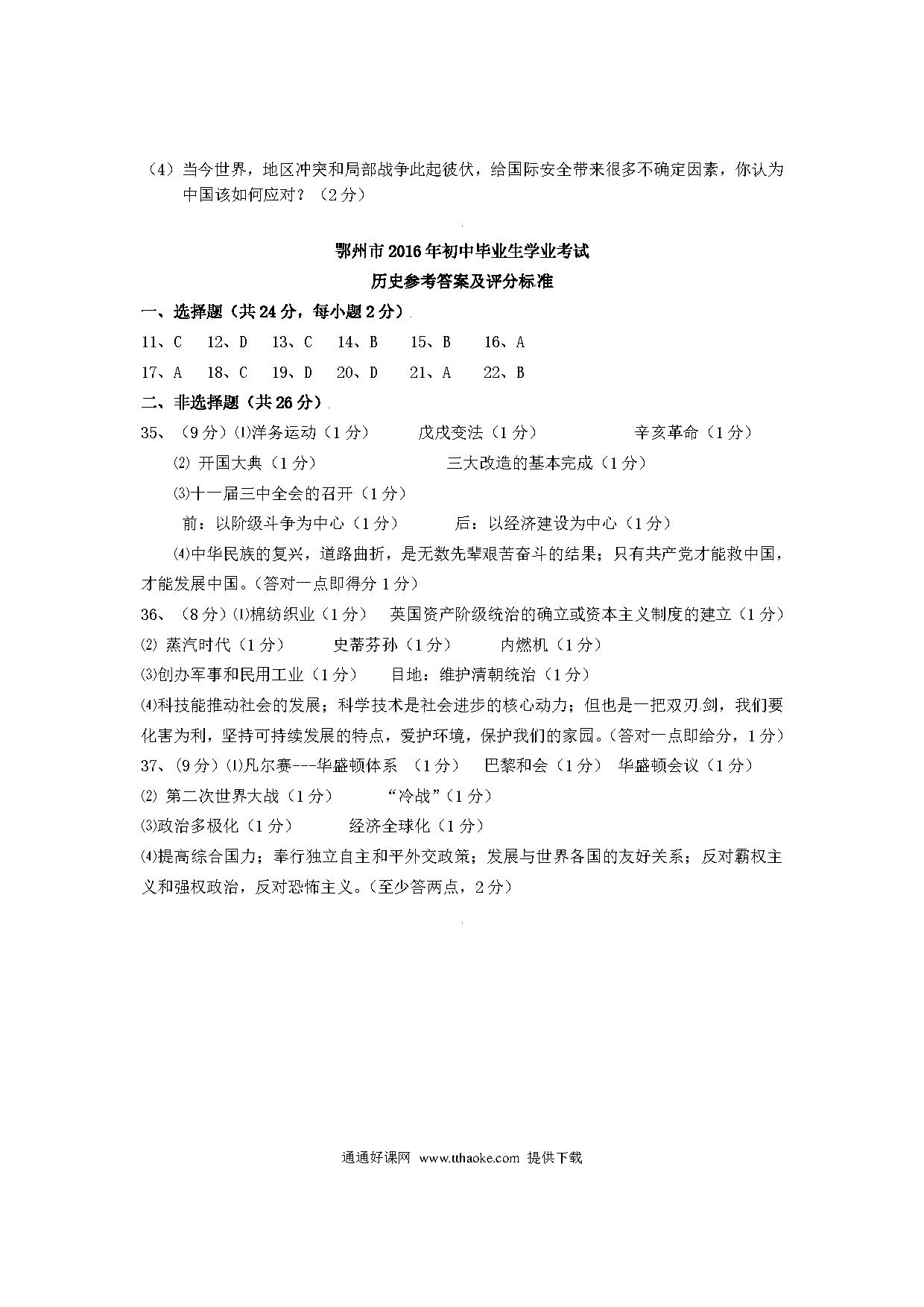 （4）当今世界，地区冲突和局部战争此起彼伏，给国际安全带来很多不确定因素，你认为中国该如何应对？（2分）

鄂州市2016年初中毕业生学业考试
历史参考答案及评分标准

一、选择题（共24分，每小题2分）

11、C　12、D　13、C　14、B　15、B　16、A

17、A　18、C　19、D　20、D　21、A　22、B

二、非选择题（共26分）

35、（9分）⑴洋务运动（1分）　戊戌变法（1分）　辛亥革命（1分）

⑵ 开国大典（1分）　三大改造的基本完成（1分）

⑶十一届三中全会的召开（1分）

前：以阶级斗争为中心（1分）　后：以经济建设为中心（1分）

⑷中华民族的复兴，道路曲折，是无数先辈艰苦奋斗的结果；只有共产党才能救中国，才能发展中国。（答对一点即得分1分）

36、（8分）⑴棉纺织业（1分）　英国资产阶级统治的确立或资本主义制度的建立（1分）

⑵ 蒸汽时代（1分）　史蒂芬孙（1分）　内燃机（1分）

⑶创办军事和民用工业（1分）　目地：维护清朝统治（1分）

⑷科技能推动社会的发展；科学技术是社会进步的核心动力；但也是一把双刃剑，我们要化害为利，坚持可持续发展的特点，爱护环境，保护我们的家园。（答对一点即给分，1分）

37、（9分）⑴凡尔赛---华盛顿体系　（1分）　巴黎和会（1分）　华盛顿会议（1分）

⑵ 第二次世界大战（1分）　“冷战”（1分）

⑶政治多极化（1分）　经济全球化（1分）

⑷提高综合国力；奉行独立自主和平外交政策；发展与世界各国的友好关系；反对霸权主义和强权政治，反对恐怖主义。（至少答两点，2分）

通通好课网　www.tthaoke.com　提供下载